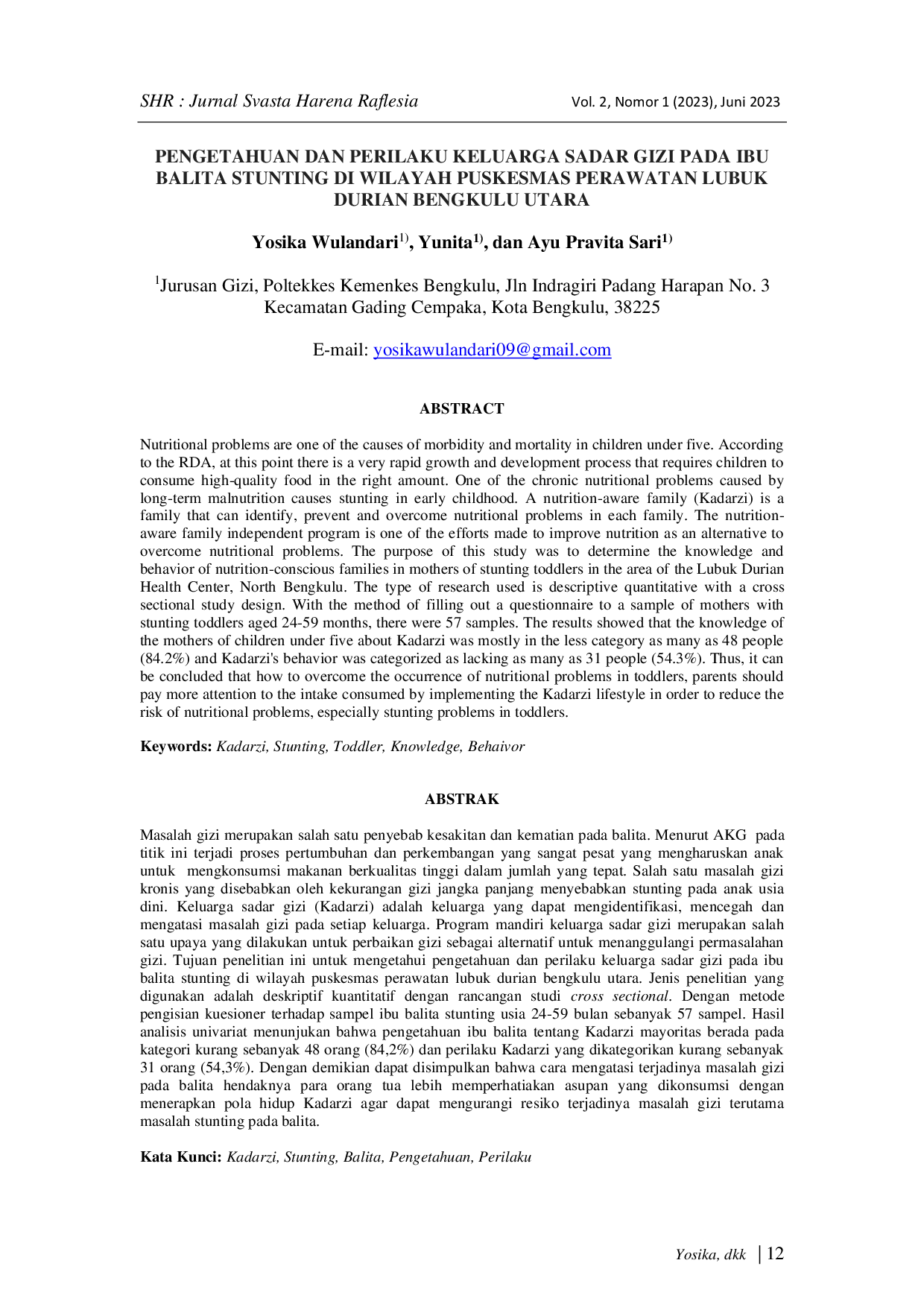 SHR : Jurnal Svasta Harena Raflesia Vol. 2, Nomor 1 (2023), Juni 2023

PENGETAHUAN DAN PERILAKU KELUARGA SADAR GIZI PADA IBU BALITA STUNTING DI WILAYAH PUSKESMAS PERAWATAN LUBUK DURIAN BENGKULU UTARA

Yosika Wulandari$^{1)}$, Yunita$^{1)}$, dan Ayu Pravita Sari$^{1)}$

$^{1}$Jurusan Gizi, Poltekkes Kemenkes Bengkulu, Jln Indragiri Padang Harapan No. 3 Kecamatan Gading Cempaka, Kota Bengkulu, 38225

E-mail: yosikawulandari09@gmail.com

ABSTRACT

Nutritional problems are one of the causes of morbidity and mortality in children under five. According to the RDA, at this point there is a very rapid growth and development process that requires children to consume high-quality food in the right amount. One of the chronic nutritional problems caused by long-term malnutrition causes stunting in early childhood. A nutrition-aware family (Kadarzi) is a family that can identify, prevent and overcome nutritional problems in each family. The nutrition-aware family independent program is one of the efforts made to improve nutrition as an alternative to overcome nutritional problems. The purpose of this study was to determine the knowledge and behavior of nutrition-conscious families in mothers of stunting toddlers in the area of the Lubuk Durian Health Center, North Bengkulu. The type of research used is descriptive quantitative with a cross sectional study design. With the method of filling out a questionnaire to a sample of mothers with stunting toddlers aged 24-59 months, there were 57 samples. The results showed that the knowledge of the mothers of children under five about Kadarzi was mostly in the less category as many as 48 people (84.2%) and Kadarzi's behavior was categorized as lacking as many as 31 people (54.3%). Thus, it can be concluded that how to overcome the occurrence of nutritional problems in toddlers, parents should pay more attention to the intake consumed by implementing the Kadarzi lifestyle in order to reduce the risk of nutritional problems, especially stunting problems in toddlers.

Keywords: Kadarzi, Stunting, Toddler, Knowledge, Behaivor

ABSTRAK

Masalah gizi merupakan salah satu penyebab kesakitan dan kematian pada balita. Menurut AKG pada titik ini terjadi proses pertumbuhan dan perkembangan yang sangat pesat yang mengharuskan anak untuk mengkonsumsi makanan berkualitas tinggi dalam jumlah yang tepat. Salah satu masalah gizi kronis yang disebabkan oleh kekurangan gizi jangka panjang menyebabkan stunting pada anak usia dini. Keluarga sadar gizi (Kadarzi) adalah keluarga yang dapat mengidentifikasi, mencegah dan mengatasi masalah gizi pada setiap keluarga. Program mandiri keluarga sadar gizi merupakan salah satu upaya yang dilakukan untuk perbaikan gizi sebagai alternatif untuk menanggulangi permasalahan gizi. Tujuan penelitian ini untuk mengetahui pengetahuan dan perilaku keluarga sadar gizi pada ibu balita stunting di wilayah puskesmas perawatan lubuk durian bengkulu utara. Jenis penelitian yang digunakan adalah deskriptif kuantitatif dengan rancangan studi cross sectional. Dengan metode pengisian kuesioner terhadap sampel ibu balita stunting usia 24-59 bulan sebanyak 57 sampel. Hasil analisis univariat menunjukan bahwa pengetahuan ibu balita tentang Kadarzi mayoritas berada pada kategori kurang sebanyak 48 orang (84,2%) dan perilaku Kadarzi yang dikategorikan kurang sebanyak 31 orang (54,3%). Dengan demikian dapat disimpulkan bahwa cara mengatasi terjadinya masalah gizi pada balita hendaknya para orang tua lebih memperhatiakan asupan yang dikonsumsi dengan menerapkan pola hidup Kadarzi agar dapat mengurangi resiko terjadinya masalah gizi terutama masalah stunting pada balita.

Kata Kunci: Kadarzi, Stunting, Balita, Pengetahuan, Perilaku

Yosika, dkk | 12